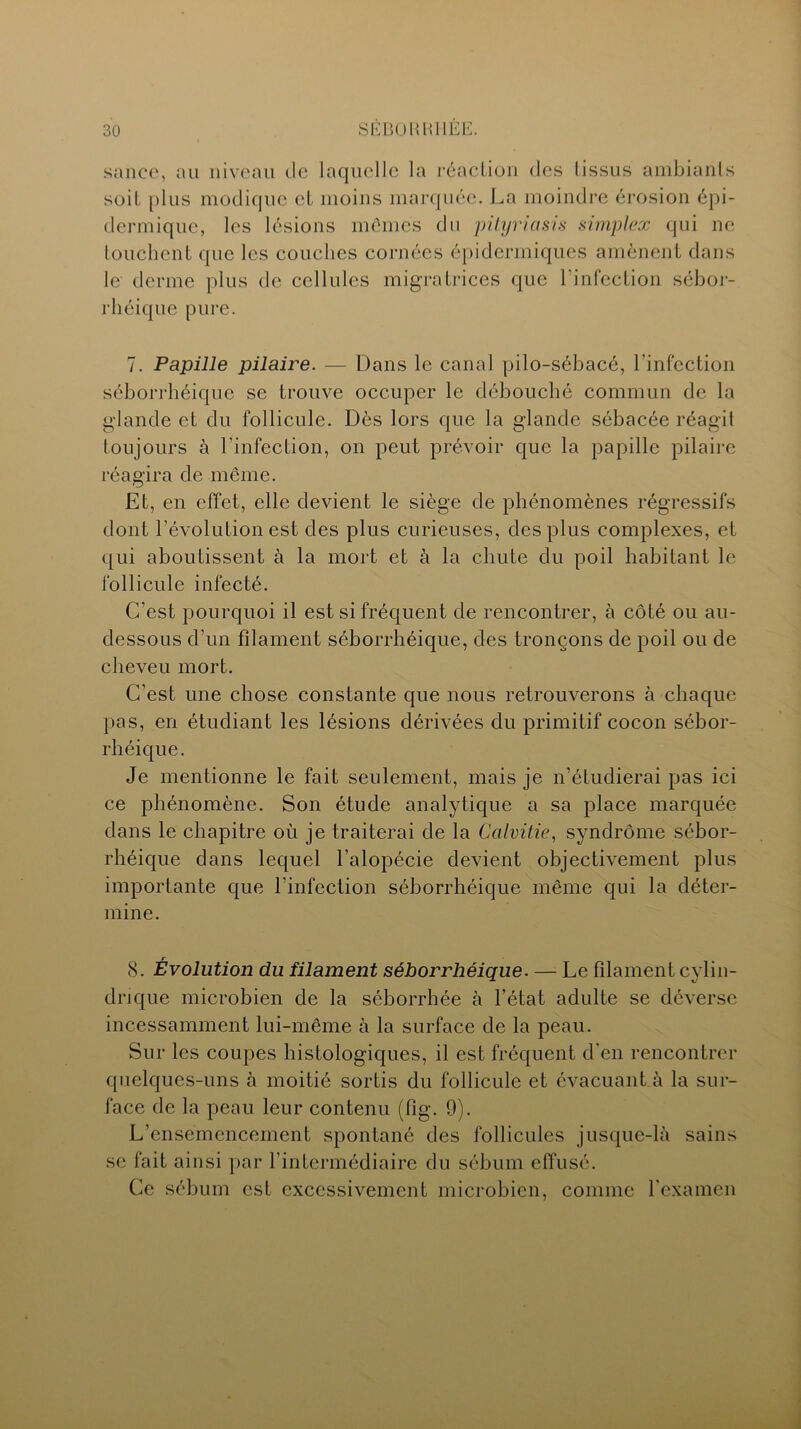 30 SÉBORRHÉE.

sance, au niveau de laquelle la réaction des tissus ambiants soit plus modique et moins marquée. La moindre érosion épidermique, les lésions mêmes du pityriasis simplex qui ne touchent que les couches cornées épidermiques amènent dans le derme plus de cellules migratrices que l'infection séborrhéique pure.

7. Papille pilaire. — Dans le canal pilo-sébacé, l'infection séborrhéique se trouve occuper le débouché commun de la glande et du follicule. Dès lors que la glande sébacée réagit toujours à l'infection, on peut prévoir que la papille pilaire réagira de même.

Et, en effet, elle devient le siège de phénomènes régressifs dont l'évolution est des plus curieuses, des plus complexes, et qui aboutissent à la mort et à la chute du poil habitant le follicule infecté.

C'est pourquoi il est si fréquent de rencontrer, à côté ou au-dessous d'un filament séborrhéique, des tronçons de poil ou de cheveu mort.

C'est une chose constante que nous retrouverons à chaque pas, en étudiant les lésions dérivées du primitif cocon séborrhéique.

Je mentionne le fait seulement, mais je n'étudierai pas ici ce phénomène. Son étude analytique a sa place marquée dans le chapitre où je traiterai de la Calvitie, syndrôme séborrhéique dans lequel l'alopécie devient objectivement plus importante que l'infection séborrhéique même qui la détermine.

8. Évolution du filament séborrhéique. — Le filament cylindrique microbien de la séborrhée à l'état adulte se déverse incessamment lui-même à la surface de la peau.

Sur les coupes histologiques, il est fréquent d'en rencontrer quelques-uns à moitié sortis du follicule et évacuant à la surface de la peau leur contenu (fig. 9).

L'ensemencement spontané des follicules jusque-là sains se fait ainsi par l'intermédiaire du sébum effusé.

Ce sébum est excessivement microbien, comme l'examen